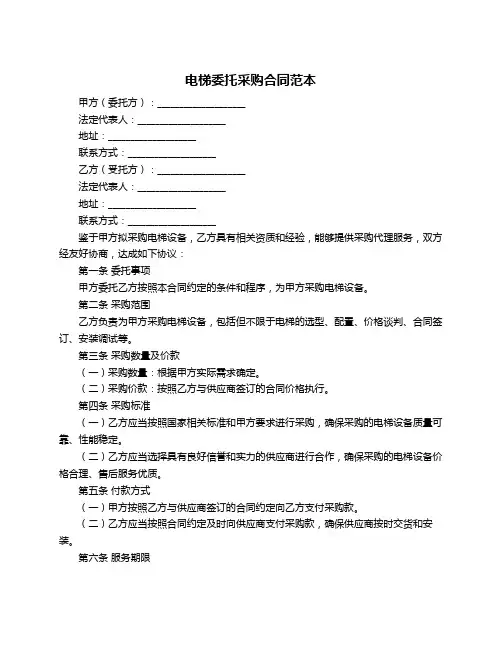 电梯委托采购合同范本

甲方（委托方）：__________________

法定代表人：__________________

地址：__________________

联系方式：__________________

乙方（受托方）：__________________

法定代表人：__________________

地址：__________________

联系方式：__________________

鉴于甲方拟采购电梯设备，乙方具有相关资质和经验，能够提供采购代理服务，双方经友好协商，达成如下协议：

第一条 委托事项

甲方委托乙方按照本合同约定的条件和程序，为甲方采购电梯设备。

第二条 采购范围

乙方负责为甲方采购电梯设备，包括但不限于电梯的选型、配置、价格谈判、合同签订、安装调试等。

第三条 采购数量及价款

（一）采购数量：根据甲方实际需求确定。

（二）采购价款：按照乙方与供应商签订的合同价格执行。

第四条 采购标准

（一）乙方应当按照国家相关标准和甲方要求进行采购，确保采购的电梯设备质量可靠、性能稳定。

（二）乙方应当选择具有良好信誉和实力的供应商进行合作，确保采购的电梯设备价格合理、售后服务优质。

第五条 付款方式

（一）甲方按照乙方与供应商签订的合同约定向乙方支付采购款。

（二）乙方应当按照合同约定及时向供应商支付采购款，确保供应商按时交货和安装。

第六条 服务期限